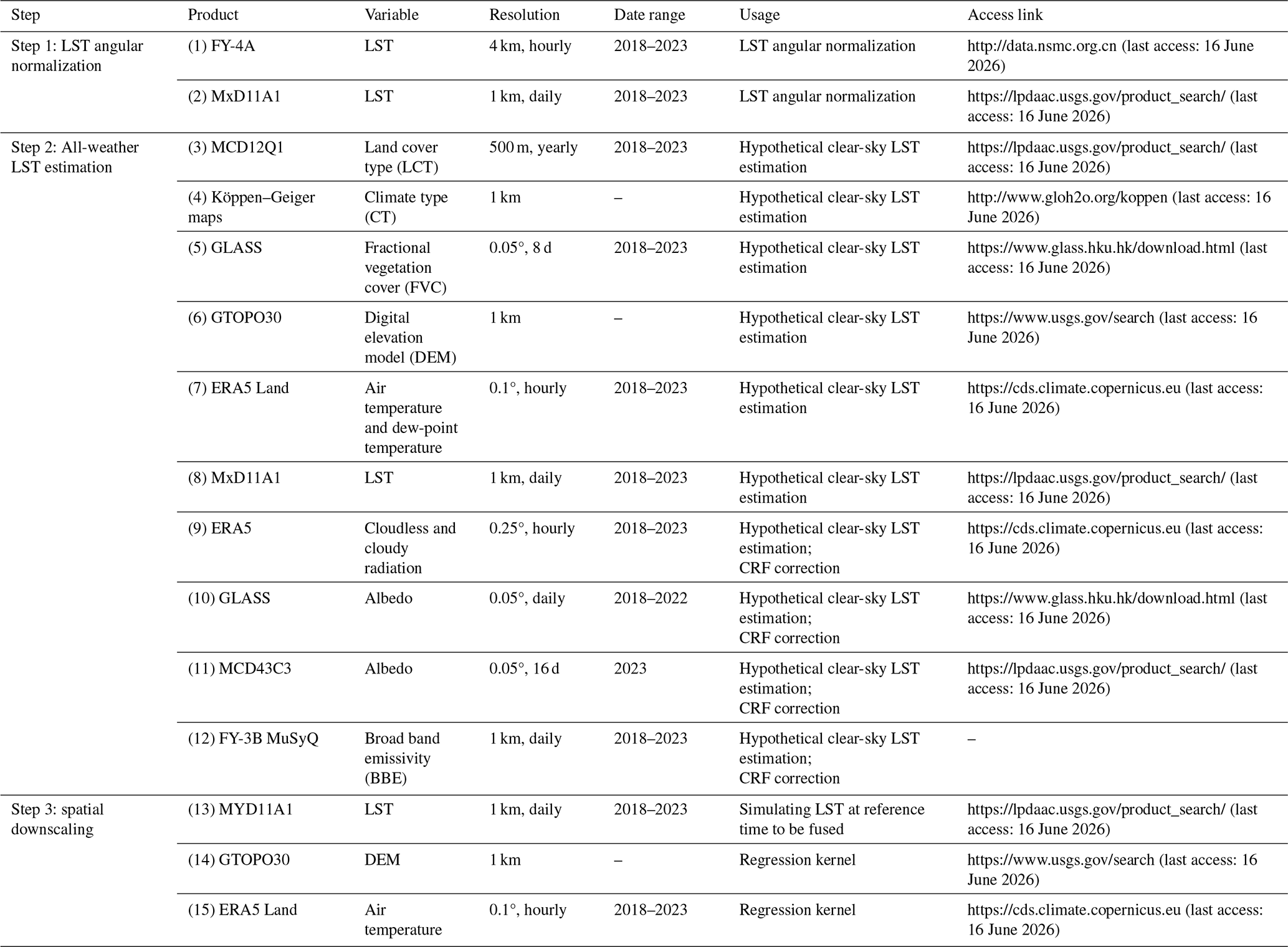 | Step | Product | Variable | Resolution | Date range | Usage | Access link |
|---|---|---|---|---|---|---|
| Step 1: LST angular normalization | (1) FY-4A | LST | 4 km, hourly | 2018–2023 | LST angular normalization | http://data.nsmc.org.cn (last access: 16 June 2026) |
| | (2) MxD11A1 | LST | 1 km, daily | 2018–2023 | LST angular normalization | https://lpdaac.usgs.gov/product_search/ (last access: 16 June 2026) |
| Step 2: All-weather LST estimation | (3) MCD12Q1 | Land cover type (LCT) | 500 m, yearly | 2018–2023 | Hypothetical clear-sky LST estimation | https://lpdaac.usgs.gov/product_search/ (last access: 16 June 2026) |
| | (4) Köppen–Geiger maps | Climate type (CT) | 1 km | – | Hypothetical clear-sky LST estimation | http://www.gloh2o.org/koppen (last access: 16 June 2026) |
| | (5) GLASS | Fractional vegetation cover (FVC) | 0.05°, 8 d | 2018–2023 | Hypothetical clear-sky LST estimation | https://www.glass.hku.hk/download.html (last access: 16 June 2026) |
| | (6) GTOPO30 | Digital elevation model (DEM) | 1 km | – | Hypothetical clear-sky LST estimation | https://www.usgs.gov/search (last access: 16 June 2026) |
| | (7) ERA5 Land | Air temperature and dew-point temperature | 0.1°, hourly | 2018–2023 | Hypothetical clear-sky LST estimation | https://cds.climate.copernicus.eu (last access: 16 June 2026) |
| | (8) MxD11A1 | LST | 1 km, daily | 2018–2023 | Hypothetical clear-sky LST estimation | https://lpdaac.usgs.gov/product_search/ (last access: 16 June 2026) |
| | (9) ERA5 | Cloudless and cloudy radiation | 0.25°, hourly | 2018–2023 | Hypothetical clear-sky LST estimation; CRF correction | https://cds.climate.copernicus.eu (last access: 16 June 2026) |
| | (10) GLASS | Albedo | 0.05°, daily | 2018–2022 | Hypothetical clear-sky LST estimation; CRF correction | https://www.glass.hku.hk/download.html (last access: 16 June 2026) |
| | (11) MCD43C3 | Albedo | 0.05°, 16 d | 2023 | Hypothetical clear-sky LST estimation; CRF correction | https://lpdaac.usgs.gov/product_search/ (last access: 16 June 2026) |
| | (12) FY-3B MuSyQ | Broad band emissivity (BBE) | 1 km, daily | 2018–2023 | Hypothetical clear-sky LST estimation; CRF correction | – |
| Step 3: spatial downscaling | (13) MYD11A1 | LST | 1 km, daily | 2018–2023 | Simulating LST at reference time to be fused | https://lpdaac.usgs.gov/product_search/ (last access: 16 June 2026) |
| | (14) GTOPO30 | DEM | 1 km | – | Regression kernel | https://www.usgs.gov/search (last access: 16 June 2026) |
| | (15) ERA5 Land | Air temperature | 0.1°, hourly | 2018–2023 | Regression kernel | https://cds.climate.copernicus.eu (last access: 16 June 2026) |